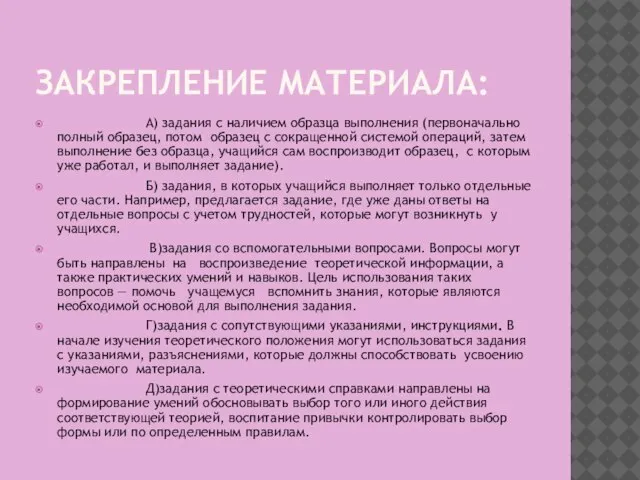 ЗАКРЕПЛЕНИЕ МАТЕРИАЛА:

А) задания с наличием образца выполнения (первоначально полный образец, потом образец с сокращенной системой операций, затем выполнение без образца, учащийся сам воспроизводит образец, с которым уже работал, и выполняет задание).

Б) задания, в которых учащийся выполняет только отдельные его части. Например, предлагается задание, где уже даны ответы на отдельные вопросы с учетом трудностей, которые могут возникнуть у учащихся.

В)задания со вспомогательными вопросами. Вопросы могут быть направлены на воспроизведение теоретической информации, а также практических умений и навыков. Цель использования таких вопросов — помочь учащемуся вспомнить знания, которые являются необходимой основой для выполнения задания.

Г)задания с сопутствующими указаниями, инструкциями. В начале изучения теоретического положения могут использоваться задания с указаниями, разъяснениями, которые должны способствовать усвоению изучаемого материала.

Д)задания с теоретическими справками направлены на формирование умений обосновывать выбор того или иного действия соответствующей теорией, воспитание привычки контролировать выбор формы или по определенным правилам.